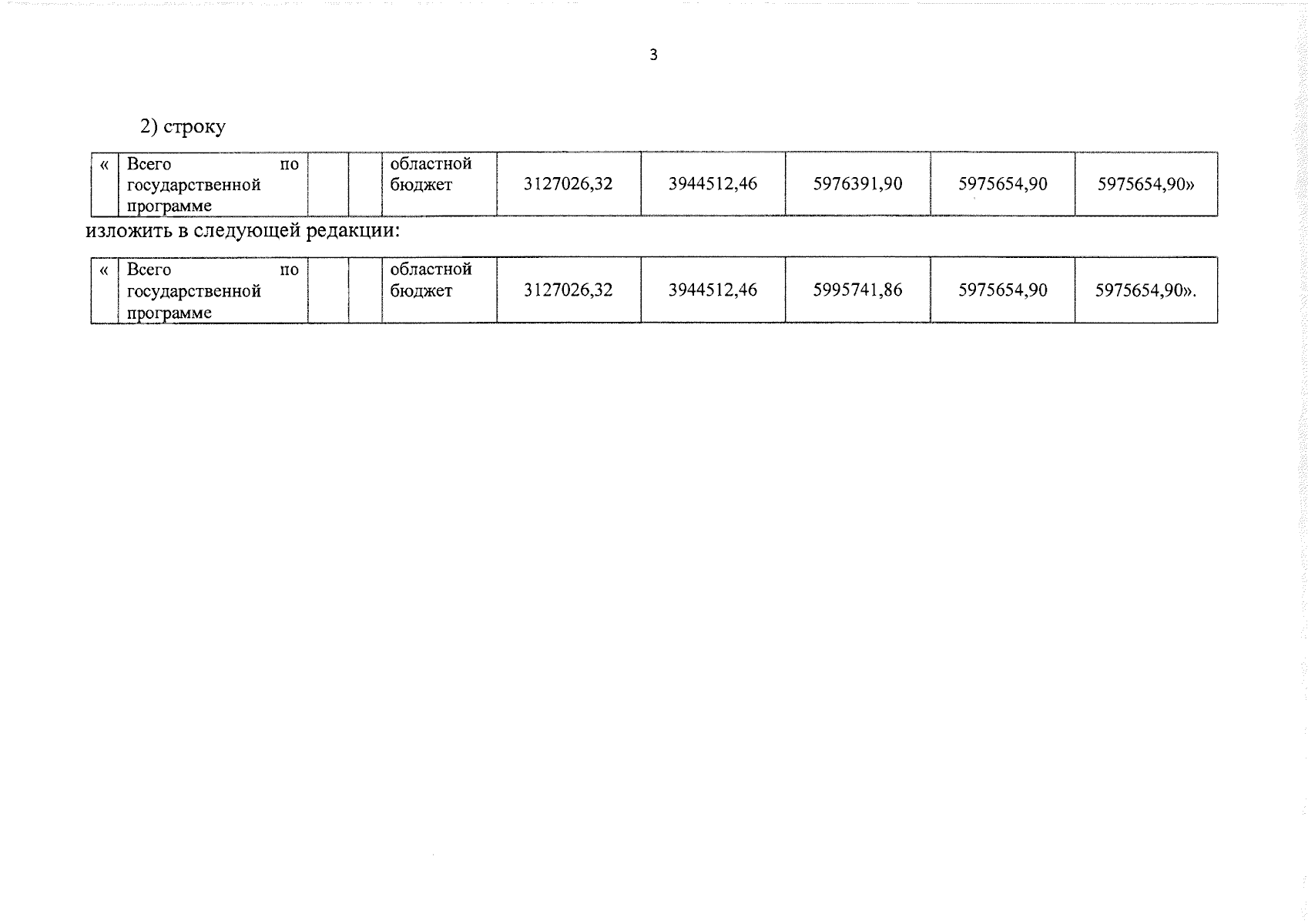 3

2) строку

| « | Всего по государственной программе | | | областной бюджет | 3127026,32 | 3944512,46 | 5976391,90 | 5975654,90 | 5975654,90» |
|---|---|---|---|---|---|---|---|---|---|

изложить в следующей редакции:

| « | Всего по государственной программе | | | областной бюджет | 3127026,32 | 3944512,46 | 5995741,86 | 5975654,90 | 5975654,90». |
|---|---|---|---|---|---|---|---|---|---|